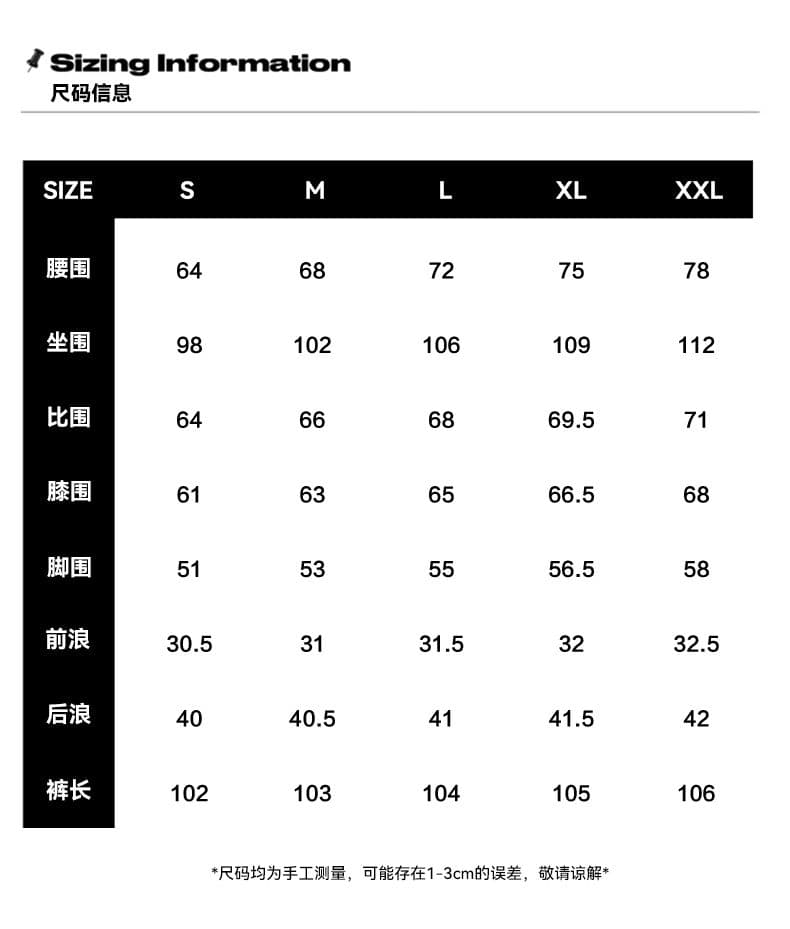 Sizing Information
尺码信息

| SIZE | S | M | L | XL | XXL |
|---|---|---|---|---|---|
| 腰围 | 64 | 68 | 72 | 75 | 78 |
| 坐围 | 98 | 102 | 106 | 109 | 112 |
| 比围 | 64 | 66 | 68 | 69.5 | 71 |
| 膝围 | 61 | 63 | 65 | 66.5 | 68 |
| 脚围 | 51 | 53 | 55 | 56.5 | 58 |
| 前浪 | 30.5 | 31 | 31.5 | 32 | 32.5 |
| 后浪 | 40 | 40.5 | 41 | 41.5 | 42 |
| 裤长 | 102 | 103 | 104 | 105 | 106 |

*尺码均为手工测量，可能存在1-3cm的误差，敬请谅解*